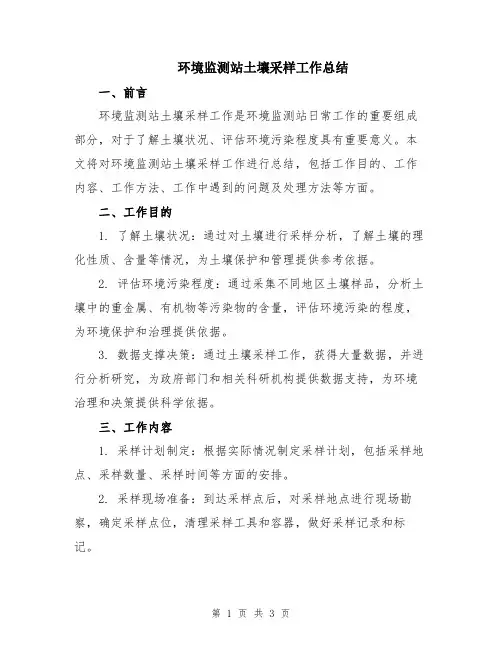 环境监测站土壤采样工作总结

一、前言

环境监测站土壤采样工作是环境监测站日常工作的重要组成部分，对于了解土壤状况、评估环境污染程度具有重要意义。本文将对环境监测站土壤采样工作进行总结，包括工作目的、工作内容、工作方法、工作中遇到的问题及处理方法等方面。

二、工作目的

1. 了解土壤状况：通过对土壤进行采样分析，了解土壤的理化性质、含量等情况，为土壤保护和管理提供参考依据。

2. 评估环境污染程度：通过采集不同地区土壤样品，分析土壤中的重金属、有机物等污染物的含量，评估环境污染的程度，为环境保护和治理提供依据。

3. 数据支撑决策：通过土壤采样工作，获得大量数据，并进行分析研究，为政府部门和相关科研机构提供数据支持，为环境治理和决策提供科学依据。

三、工作内容

1. 采样计划制定：根据实际情况制定采样计划，包括采样地点、采样数量、采样时间等方面的安排。

2. 采样现场准备：到达采样点后，对采样地点进行现场勘察，确定采样点位，清理采样工具和容器，做好采样记录和标记。

第 1 页 共 3 页